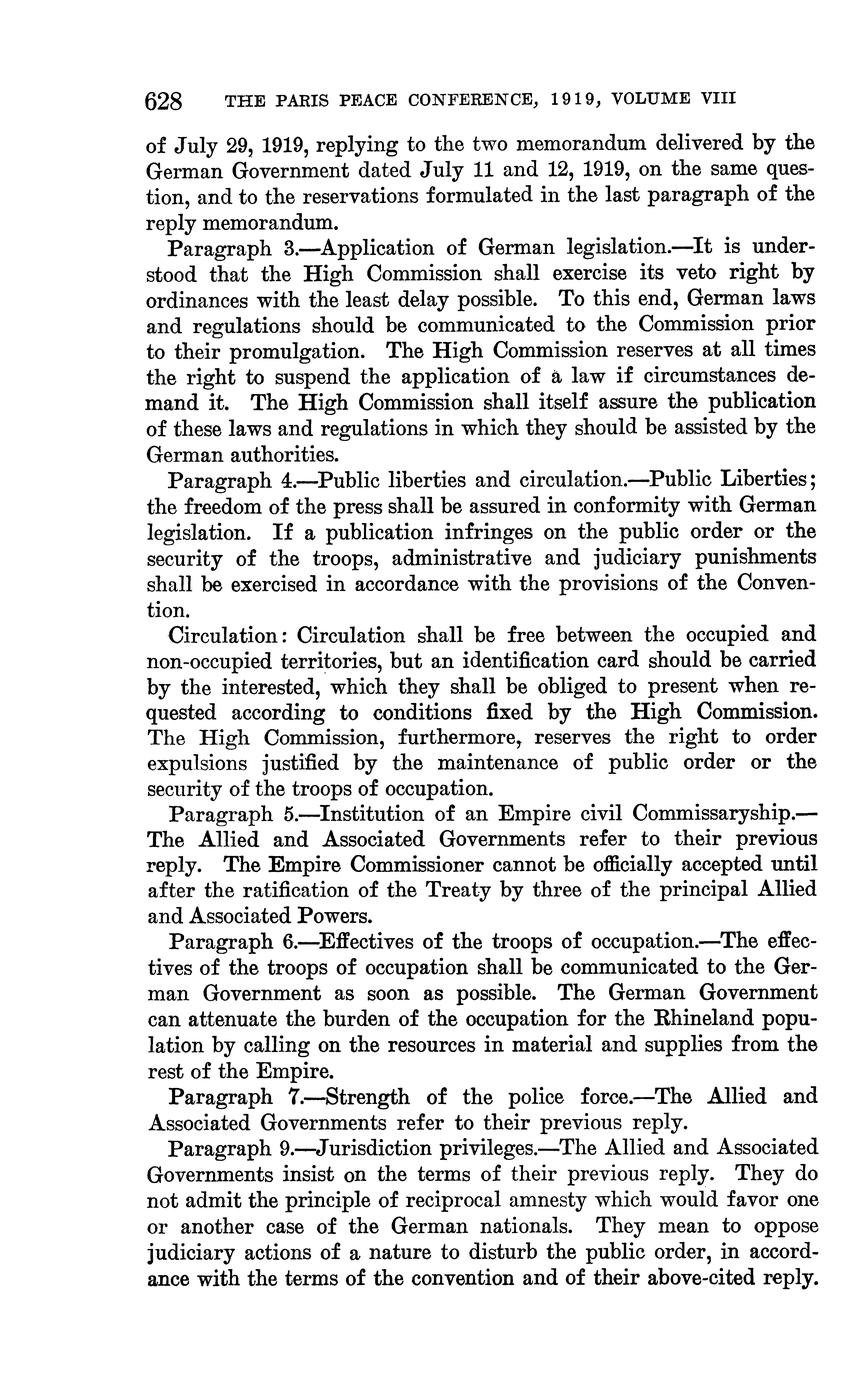 628 THE PARIS PEACE CONFERENCE, 1919, VOLUME VIII

of July 29, 1919, replying to the two memorandum delivered by the German Government dated July 11 and 12, 1919, on the same question, and to the reservations formulated in the last paragraph of the reply memorandum.

Paragraph 3.—Application of German legislation.—It is understood that the High Commission shall exercise its veto right by ordinances with the least delay possible. To this end, German laws and regulations should be communicated to the Commission prior to their promulgation. The High Commission reserves at all times the right to suspend the application of a law if circumstances demand it. The High Commission shall itself assure the publication of these laws and regulations in which they should be assisted by the German authorities.

Paragraph 4.—Public liberties and circulation.—Public Liberties; the freedom of the press shall be assured in conformity with German legislation. If a publication infringes on the public order or the security of the troops, administrative and judiciary punishments shall be exercised in accordance with the provisions of the Convention.

Circulation: Circulation shall be free between the occupied and non-occupied territories, but an identification card should be carried by the interested, which they shall be obliged to present when requested according to conditions fixed by the High Commission. The High Commission, furthermore, reserves the right to order expulsions justified by the maintenance of public order or the security of the troops of occupation.

Paragraph 5.—Institution of an Empire civil Commissaryship.—The Allied and Associated Governments refer to their previous reply. The Empire Commissioner cannot be officially accepted until after the ratification of the Treaty by three of the principal Allied and Associated Powers.

Paragraph 6.—Effectives of the troops of occupation.—The effectives of the troops of occupation shall be communicated to the German Government as soon as possible. The German Government can attenuate the burden of the occupation for the Rhineland population by calling on the resources in material and supplies from the rest of the Empire.

Paragraph 7.—Strength of the police force.—The Allied and Associated Governments refer to their previous reply.

Paragraph 9.—Jurisdiction privileges.—The Allied and Associated Governments insist on the terms of their previous reply. They do not admit the principle of reciprocal amnesty which would favor one or another case of the German nationals. They mean to oppose judiciary actions of a nature to disturb the public order, in accordance with the terms of the convention and of their above-cited reply.